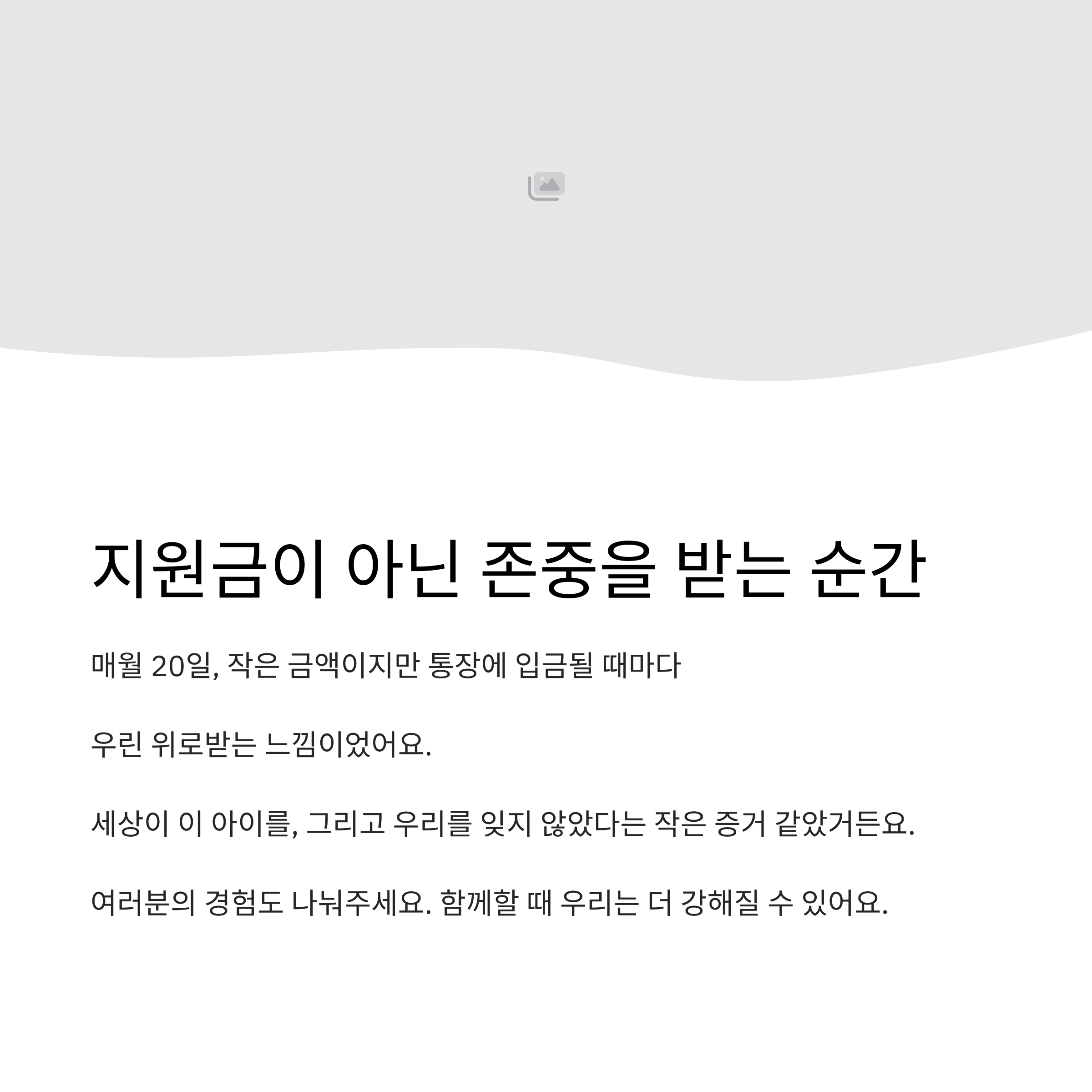 지원금이 아닌 존중을 받는 순간

매월 20일, 작은 금액이지만 통장에 입금될 때마다

우린 위로받는 느낌이었어요.

세상이 이 아이를, 그리고 우리를 잊지 않았다는 작은 증거 같았거든요.

여러분의 경험도 나눠주세요. 함께할 때 우리는 더 강해질 수 있어요.